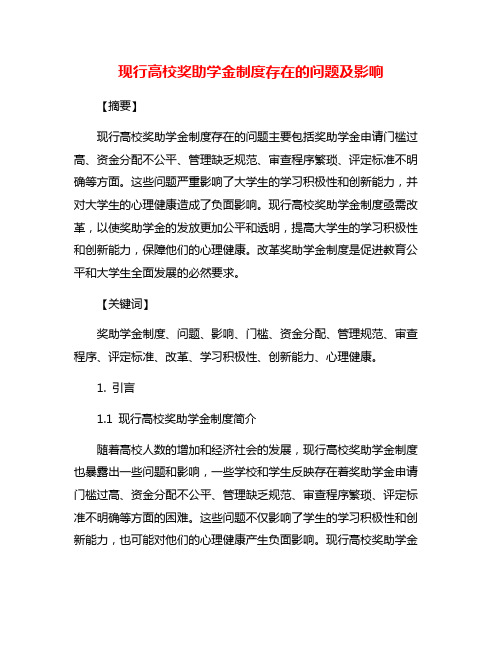 现行高校奖助学金制度存在的问题及影响

【摘要】

现行高校奖助学金制度存在的问题主要包括奖助学金申请门槛过高、资金分配不公平、管理缺乏规范、审查程序繁琐、评定标准不明确等方面。这些问题严重影响了大学生的学习积极性和创新能力，并对大学生的心理健康造成了负面影响。现行高校奖助学金制度亟需改革，以使奖助学金的发放更加公平和透明，提高大学生的学习积极性和创新能力，保障他们的心理健康。改革奖助学金制度是促进教育公平和大学生全面发展的必然要求。

【关键词】

奖助学金制度、问题、影响、门槛、资金分配、管理规范、审查程序、评定标准、改革、学习积极性、创新能力、心理健康。

1. 引言

1.1 现行高校奖助学金制度简介

随着高校人数的增加和经济社会的发展，现行高校奖助学金制度也暴露出一些问题和影响，一些学校和学生反映存在着奖助学金申请门槛过高、资金分配不公平、管理缺乏规范、审查程序繁琐、评定标准不明确等方面的困难。这些问题不仅影响了学生的学习积极性和创新能力，也可能对他们的心理健康产生负面影响。现行高校奖助学金